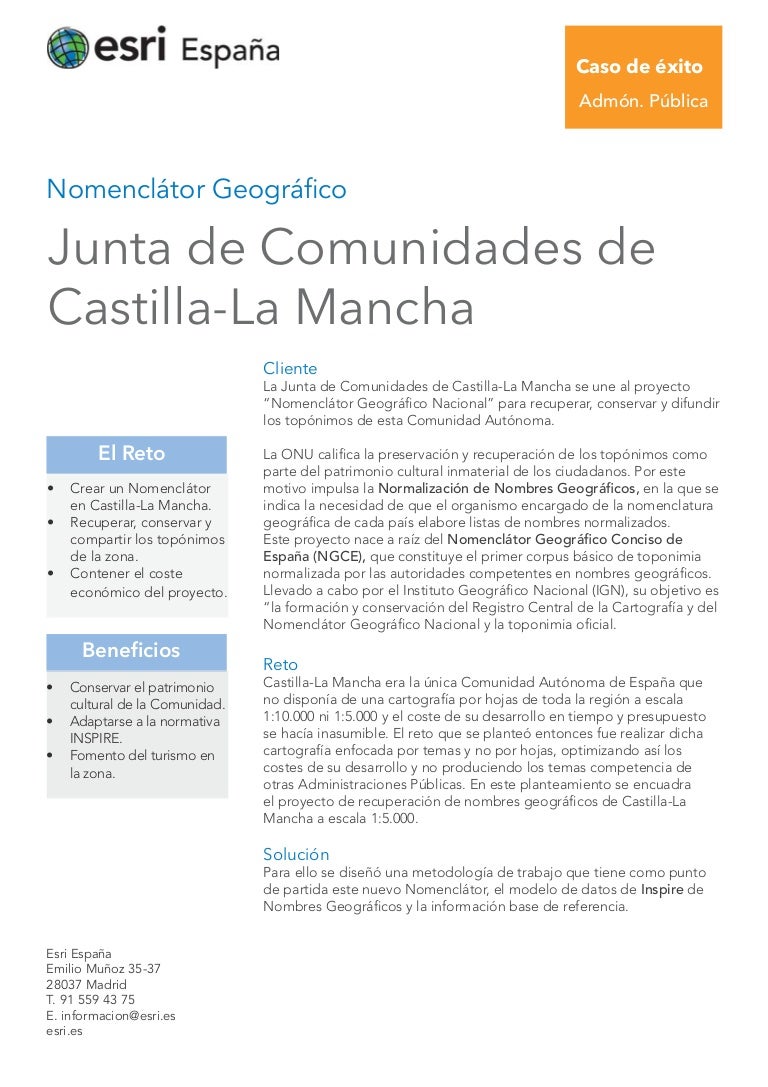 esri España

Caso de éxito
Admón. Pública

Nomenclátor Geográfico

Junta de Comunidades de Castilla-La Mancha

El Reto
• Crear un Nomenclátor en Castilla-La Mancha.
• Recuperar, conservar y compartir los topónimos de la zona.
• Contener el coste económico del proyecto.

Beneficios
• Conservar el patrimonio cultural de la Comunidad.
• Adaptarse a la normativa INSPIRE.
• Fomento del turismo en la zona.

Cliente
La Junta de Comunidades de Castilla-La Mancha se une al proyecto "Nomenclátor Geográfico Nacional" para recuperar, conservar y difundir los topónimos de esta Comunidad Autónoma.

La ONU califica la preservación y recuperación de los topónimos como parte del patrimonio cultural inmaterial de los ciudadanos. Por este motivo impulsa la Normalización de Nombres Geográficos, en la que se indica la necesidad de que el organismo encargado de la nomenclatura geográfica de cada país elabore listas de nombres normalizados. Este proyecto nace a raíz del Nomenclátor Geográfico Conciso de España (NGCE), que constituye el primer corpus básico de toponimia normalizada por las autoridades competentes en nombres geográficos. Llevado a cabo por el Instituto Geográfico Nacional (IGN), su objetivo es "la formación y conservación del Registro Central de la Cartografía y del Nomenclátor Geográfico Nacional y la toponimia oficial.

Reto
Castilla-La Mancha era la única Comunidad Autónoma de España que no disponía de una cartografía por hojas de toda la región a escala 1:10.000 ni 1:5.000 y el coste de su desarrollo en tiempo y presupuesto se hacía inasumible. El reto que se planteó entonces fue realizar dicha cartografía enfocada por temas y no por hojas, optimizando así los costes de su desarrollo y no produciendo los temas competencia de otras Administraciones Públicas. En este planteamiento se encuadra el proyecto de recuperación de nombres geográficos de Castilla-La Mancha a escala 1:5.000.

Solución
Para ello se diseñó una metodología de trabajo que tiene como punto de partida este nuevo Nomenclátor, el modelo de datos de Inspire de Nombres Geográficos y la información base de referencia.

Esri España
Emilio Muñoz 35-37
28037 Madrid
T. 91 559 43 75
E. informacion@esri.es
esri.es